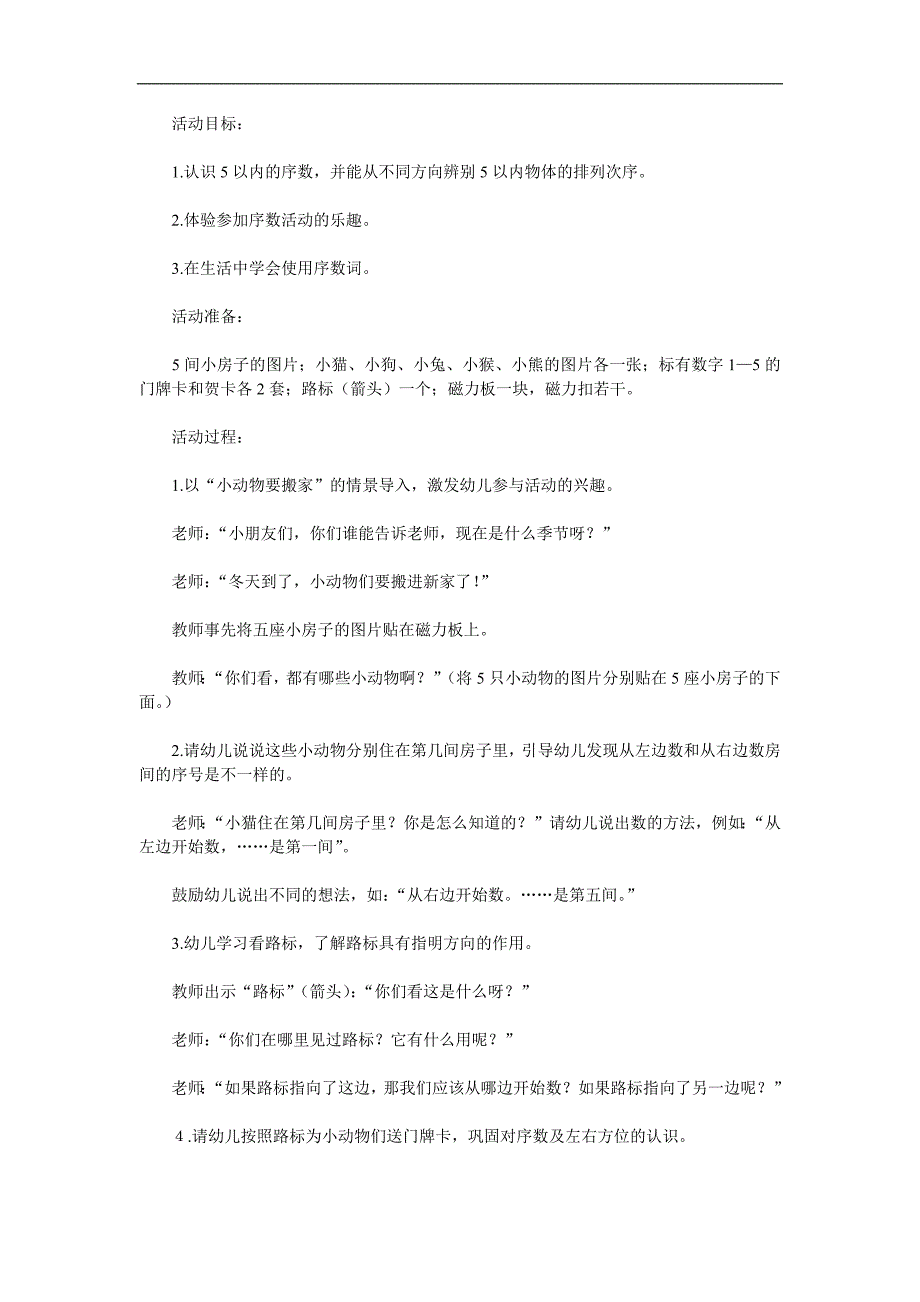 活动目标：

1.认识 5 以内的序数，并能从不同方向辨别 5 以内物体的排列次序。

2.体验参加序数活动的乐趣。

3.在生活中学会使用序数词。

活动准备：

5 间小房子的图片；小猫、小狗、小兔、小猴、小熊的图片各一张；标有数字 1—5 的门牌卡和贺卡各 2 套；路标（箭头）一个；磁力板一块，磁力扣若干。

活动过程：

1.以“小动物要搬家”的情景导入，激发幼儿参与活动的兴趣。

老师：“小朋友们，你们谁能告诉老师，现在是什么季节呀？”

老师：“冬天到了，小动物们要搬进新家了！”

教师事先将五座小房子的图片贴在磁力板上。

教师：“你们看，都有哪些小动物啊？”（将 5 只小动物的图片分别贴在 5 座小房子的下面。）

2.请幼儿说说这些小动物分别住在第几间房子里，引导幼儿发现从左边数和从右边数房间的序号是不一样的。

老师：“小猫住在第几间房子里？你是怎么知道的？”请幼儿说出数的方法，例如：“从左边开始数，……是第一间”。

鼓励幼儿说出不同的想法，如：“从右边开始数。……是第五间。”

3.幼儿学习看路标，了解路标具有指明方向的作用。

教师出示“路标”（箭头）：“你们看这是什么呀？”

老师：“你们在哪里见过路标？它有什么用呢？”

老师：“如果路标指向了这边，那我们应该从哪边开始数？如果路标指向了另一边呢？”

4 .请幼儿按照路标为小动物们送门牌卡，巩固对序数及左右方位的认识。